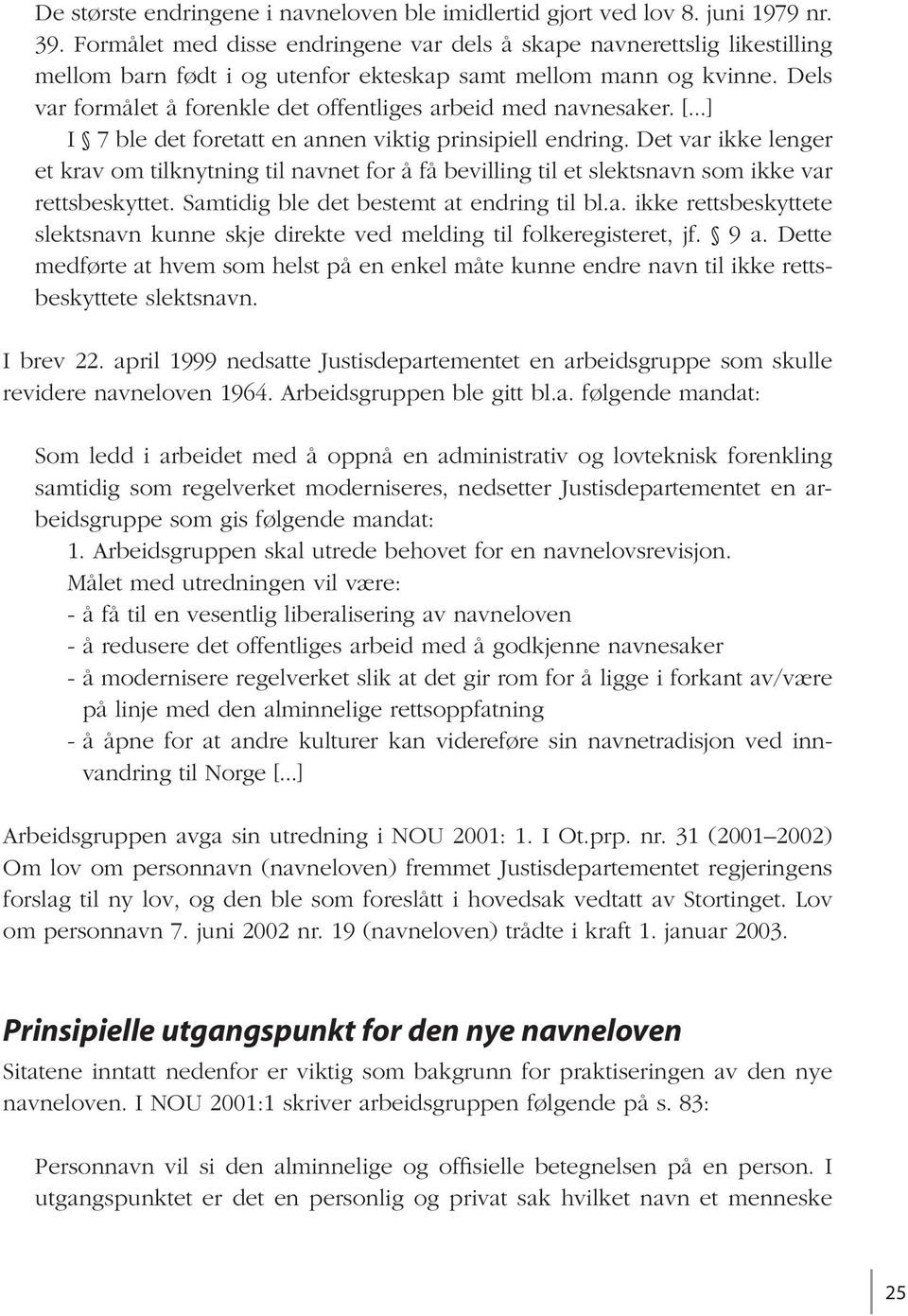 De største endringene i navneloven ble imidlertid gjort ved lov 8. juni 1979 nr. 39. Formålet med disse endringene var dels å skape navnerettslig likestilling mellom barn født i og utenfor ekteskap samt mellom mann og kvinne. Dels var formålet å forenkle det offentliges arbeid med navnesaker. [...]

I § 7 ble det foretatt en annen viktig prinsipiell endring. Det var ikke lenger et krav om tilknytning til navnet for å få bevilling til et slektsnavn som ikke var rettsbeskyttet. Samtidig ble det bestemt at endring til bl.a. ikke rettsbeskyttete slektsnavn kunne skje direkte ved melding til folkeregisteret, jf. § 9 a. Dette medførte at hvem som helst på en enkel måte kunne endre navn til ikke rettsbeskyttete slektsnavn.

I brev 22. april 1999 nedsatte Justisdepartementet en arbeidsgruppe som skulle revidere navneloven 1964. Arbeidsgruppen ble gitt bl.a. følgende mandat:

Som ledd i arbeidet med å oppnå en administrativ og lovteknisk forenkling samtidig som regelverket moderniseres, nedsetter Justisdepartementet en arbeidsgruppe som gis følgende mandat:
1. Arbeidsgruppen skal utrede behovet for en navnelovsrevisjon.
Målet med utredningen vil være:
- å få til en vesentlig liberalisering av navneloven
- å redusere det offentliges arbeid med å godkjenne navnesaker
- å modernisere regelverket slik at det gir rom for å ligge i forkant av/være på linje med den alminnelige rettsoppfatning
- å åpne for at andre kulturer kan videreføre sin navnetradisjon ved innvandring til Norge [...]

Arbeidsgruppen avga sin utredning i NOU 2001: 1. I Ot.prp. nr. 31 (2001–2002) Om lov om personnavn (navneloven) fremmet Justisdepartementet regjeringens forslag til ny lov, og den ble som foreslått i hovedsak vedtatt av Stortinget. Lov om personnavn 7. juni 2002 nr. 19 (navneloven) trådte i kraft 1. januar 2003.

Prinsipielle utgangspunkt for den nye navneloven

Sitatene inntatt nedenfor er viktig som bakgrunn for praktiseringen av den nye navneloven. I NOU 2001:1 skriver arbeidsgruppen følgende på s. 83:

Personnavn vil si den alminnelige og offisielle betegnelsen på en person. I utgangspunktet er det en personlig og privat sak hvilket navn et menneske

25